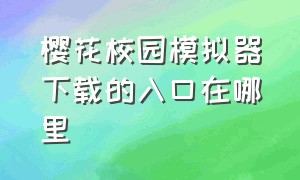 樱花校园模拟器下载的入口在哪里